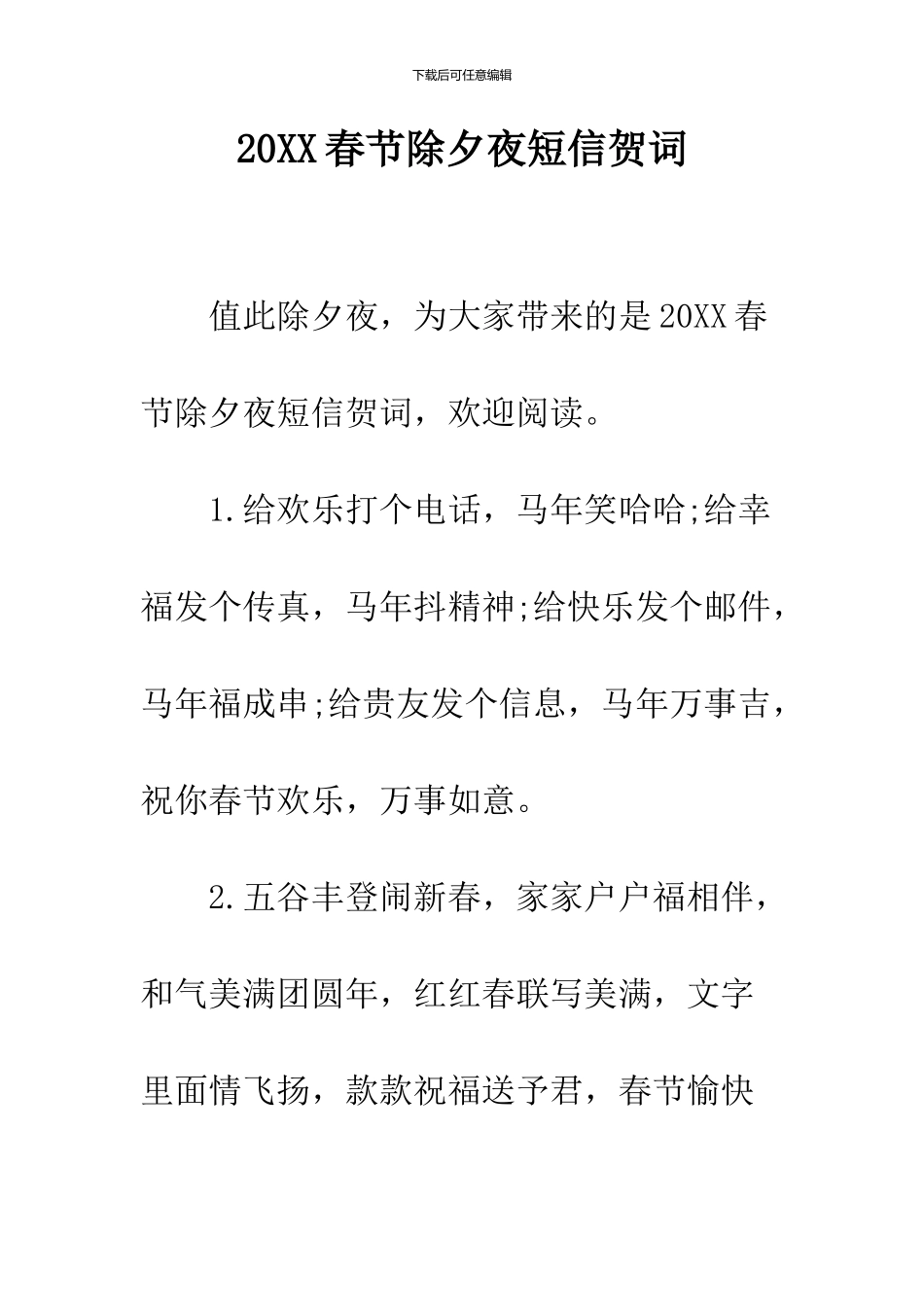 下载后可任意编辑

20XX春节除夕夜短信贺词

值此除夕夜，为大家带来的是20XX春节除夕夜短信贺词，欢迎阅读。

1.给欢乐打个电话，马年笑哈哈;给幸福发个传真，马年抖精神;给快乐发个邮件，马年福成串;给贵友发个信息，马年万事吉，祝你春节欢乐，万事如意。

2.五谷丰登闹新春，家家户户福相伴，和气美满团圆年，红红春联写美满，文字里面情飞扬，款款祝福送予君，春节愉快